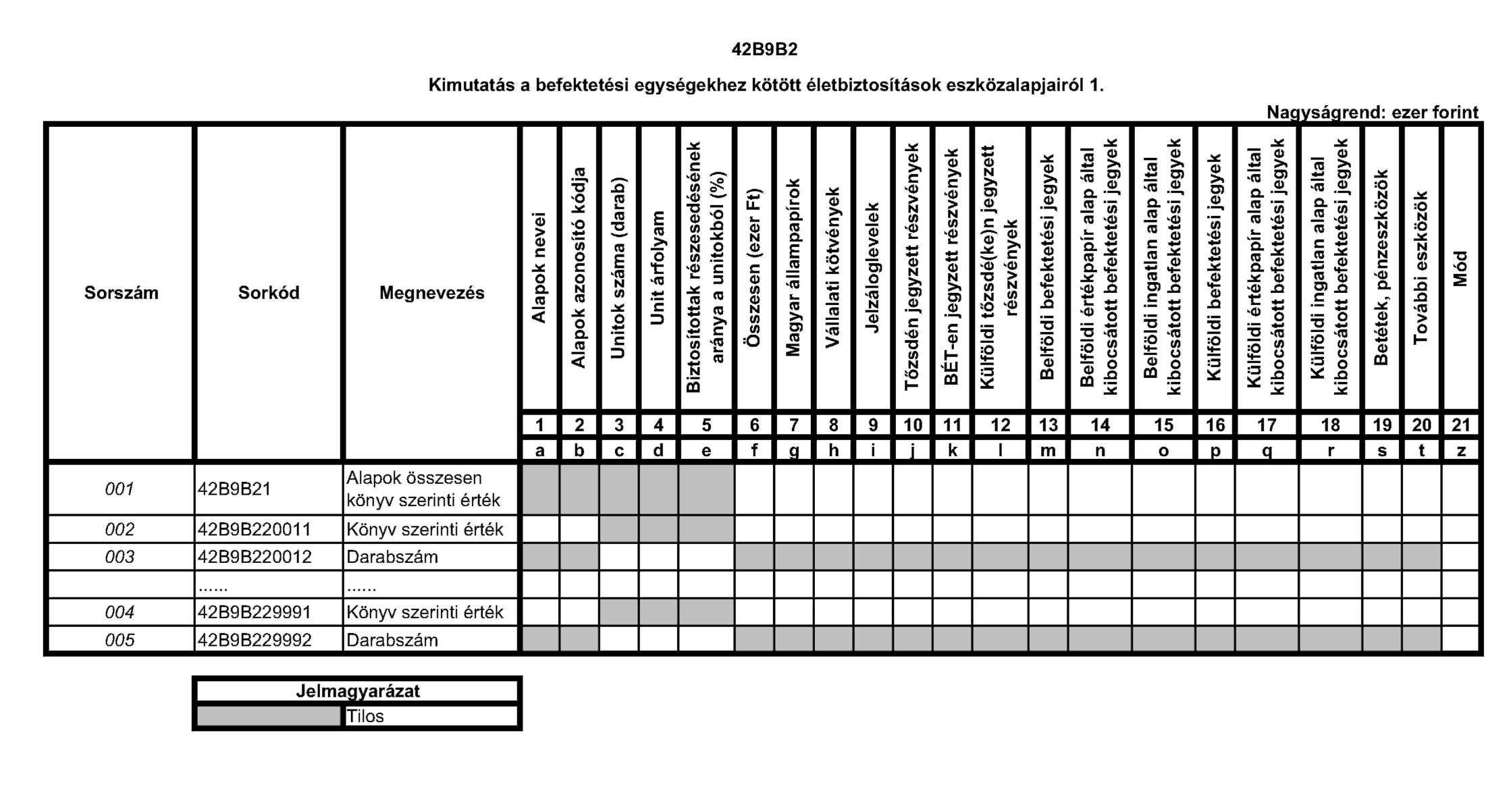 42B9B2

Kimutatás a befektetési egységekhez kötött életbiztosítások eszközalapjairól 1.

Nagyságrend: ezer forint

| Sorszám | Sorkód | Megnevezés | Alapok nevei | Alapok azonosító kódja | Unitok száma (darab) | Unit árfolyam | Biztosítottak részesedésének aránya a unitokból (%) | Összesen (ezer Ft) | Magyar állampapírok | Vállalati kötvények | Jelzáloglevelek | Tőzsdén jegyzett részvények | BÉT-en jegyzett részvények | Külföldi tőzsdé(ke)n jegyzett részvények | Belföldi befektetési jegyek | Belföldi értékpapír alap által kibocsátott befektetési jegyek | Belföldi ingatlan alap által kibocsátott befektetési jegyek | Külföldi befektetési jegyek | Külföldi értékpapír alap által kibocsátott befektetési jegyek | Külföldi ingatlan alap által kibocsátott befektetési jegyek | Betétek, pénzeszközök | További eszközök | Mód |
|---|---|---|---|---|---|---|---|---|---|---|---|---|---|---|---|---|---|---|---|---|---|---|---|
| | | | 1 | 2 | 3 | 4 | 5 | 6 | 7 | 8 | 9 | 10 | 11 | 12 | 13 | 14 | 15 | 16 | 17 | 18 | 19 | 20 | 21 |
| | | | a | b | c | d | e | f | g | h | i | j | k | l | m | n | o | p | q | r | s | t | z |
| 001 | 42B9B21 | Alapok összesen könyv szerinti érték | | | | | | | | | | | | | | | | | | | | | |
| 002 | 42B9B220011 | Könyv szerinti érték | | | | | | | | | | | | | | | | | | | | | |
| 003 | 42B9B220012 | Darabszám | | | | | | | | | | | | | | | | | | | | | |
| | ...... | ...... | | | | | | | | | | | | | | | | | | | | | |
| 004 | 42B9B229991 | Könyv szerinti érték | | | | | | | | | | | | | | | | | | | | | |
| 005 | 42B9B229992 | Darabszám | | | | | | | | | | | | | | | | | | | | | |

| Jelmagyarázat | |
|---|---|
| | Tilos |